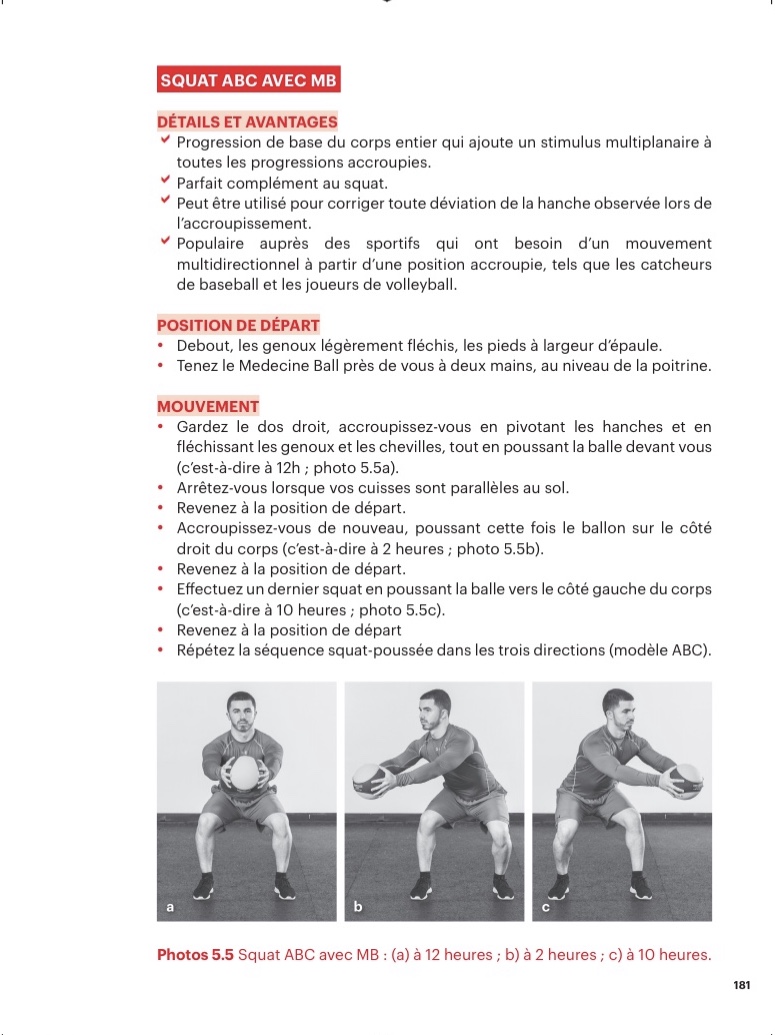 SQUAT ABC AVEC MB

DÉTAILS ET AVANTAGES
✔ Progression de base du corps entier qui ajoute un stimulus multiplanaire à toutes les progressions accroupies.
✔ Parfait complément au squat.
✔ Peut être utilisé pour corriger toute déviation de la hanche observée lors de l'accroupissement.
✔ Populaire auprès des sportifs qui ont besoin d'un mouvement multidirectionnel à partir d'une position accroupie, tels que les catcheurs de baseball et les joueurs de volleyball.

POSITION DE DÉPART
• Debout, les genoux légèrement fléchis, les pieds à largeur d'épaule.
• Tenez le Medecine Ball près de vous à deux mains, au niveau de la poitrine.

MOUVEMENT
• Gardez le dos droit, accroupissez-vous en pivotant les hanches et en fléchissant les genoux et les chevilles, tout en poussant la balle devant vous (c'est-à-dire à 12h ; photo 5.5a).
• Arrêtez-vous lorsque vos cuisses sont parallèles au sol.
• Revenez à la position de départ.
• Accroupissez-vous de nouveau, poussant cette fois le ballon sur le côté droit du corps (c'est-à-dire à 2 heures ; photo 5.5b).
• Revenez à la position de départ.
• Effectuez un dernier squat en poussant la balle vers le côté gauche du corps (c'est-à-dire à 10 heures ; photo 5.5c).
• Revenez à la position de départ
• Répétez la séquence squat-poussée dans les trois directions (modèle ABC).

a
b
c

Photos 5.5 Squat ABC avec MB : (a) à 12 heures ; b) à 2 heures ; c) à 10 heures.

181